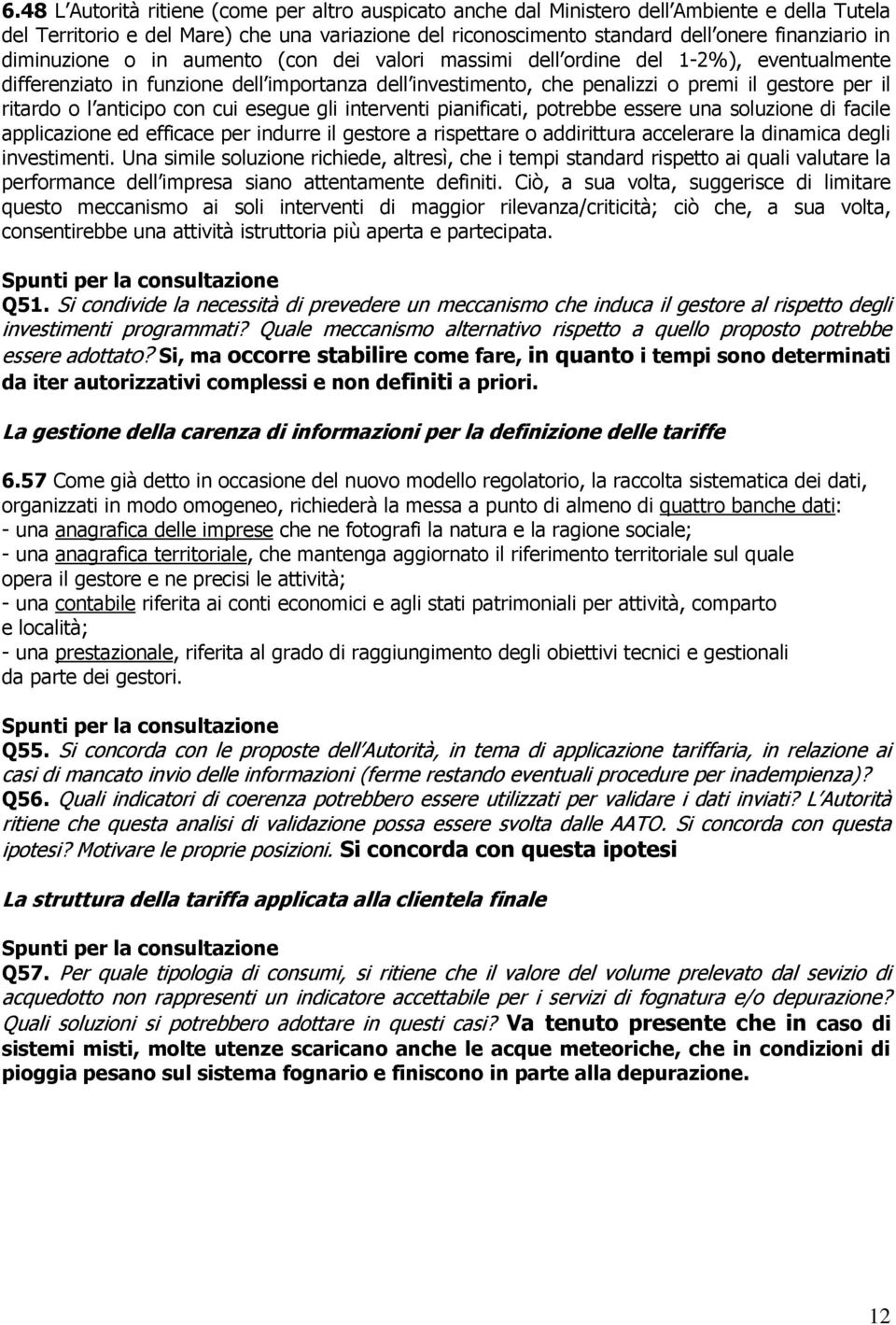 6.48 L'Autorità ritiene (come per altro auspicato anche dal Ministero dell'Ambiente e della Tutela del Territorio e del Mare) che una variazione del riconoscimento standard dell'onere finanziario in diminuzione o in aumento (con dei valori massimi dell'ordine del 1-2%), eventualmente differenziato in funzione dell'importanza dell'investimento, che penalizzi o premi il gestore per il ritardo o l'anticipo con cui esegue gli interventi pianificati, potrebbe essere una soluzione di facile applicazione ed efficace per indurre il gestore a rispettare o addirittura accelerare la dinamica degli investimenti. Una simile soluzione richiede, altresì, che i tempi standard rispetto ai quali valutare la performance dell'impresa siano attentamente definiti. Ciò, a sua volta, suggerisce di limitare questo meccanismo ai soli interventi di maggior rilevanza/criticità; ciò che, a sua volta, consentirebbe una attività istruttoria più aperta e partecipata.

Spunti per la consultazione
Q51. Si condivide la necessità di prevedere un meccanismo che induca il gestore al rispetto degli investimenti programmati? Quale meccanismo alternativo rispetto a quello proposto potrebbe essere adottato? Si, ma occorre stabilire come fare, in quanto i tempi sono determinati da iter autorizzativi complessi e non definiti a priori.

La gestione della carenza di informazioni per la definizione delle tariffe

6.57 Come già detto in occasione del nuovo modello regolatorio, la raccolta sistematica dei dati, organizzati in modo omogeneo, richiederà la messa a punto di almeno di quattro banche dati:
- una anagrafica delle imprese che ne fotografi la natura e la ragione sociale;
- una anagrafica territoriale, che mantenga aggiornato il riferimento territoriale sul quale opera il gestore e ne precisi le attività;
- una contabile riferita ai conti economici e agli stati patrimoniali per attività, comparto e località;
- una prestazionale, riferita al grado di raggiungimento degli obiettivi tecnici e gestionali da parte dei gestori.

Spunti per la consultazione
Q55. Si concorda con le proposte dell'Autorità, in tema di applicazione tariffaria, in relazione ai casi di mancato invio delle informazioni (ferme restando eventuali procedure per inadempienza)?
Q56. Quali indicatori di coerenza potrebbero essere utilizzati per validare i dati inviati? L'Autorità ritiene che questa analisi di validazione possa essere svolta dalle AATO. Si concorda con questa ipotesi? Motivare le proprie posizioni. Si concorda con questa ipotesi

La struttura della tariffa applicata alla clientela finale

Spunti per la consultazione
Q57. Per quale tipologia di consumi, si ritiene che il valore del volume prelevato dal sevizio di acquedotto non rappresenti un indicatore accettabile per i servizi di fognatura e/o depurazione? Quali soluzioni si potrebbero adottare in questi casi? Va tenuto presente che in caso di sistemi misti, molte utenze scaricano anche le acque meteoriche, che in condizioni di pioggia pesano sul sistema fognario e finiscono in parte alla depurazione.

12